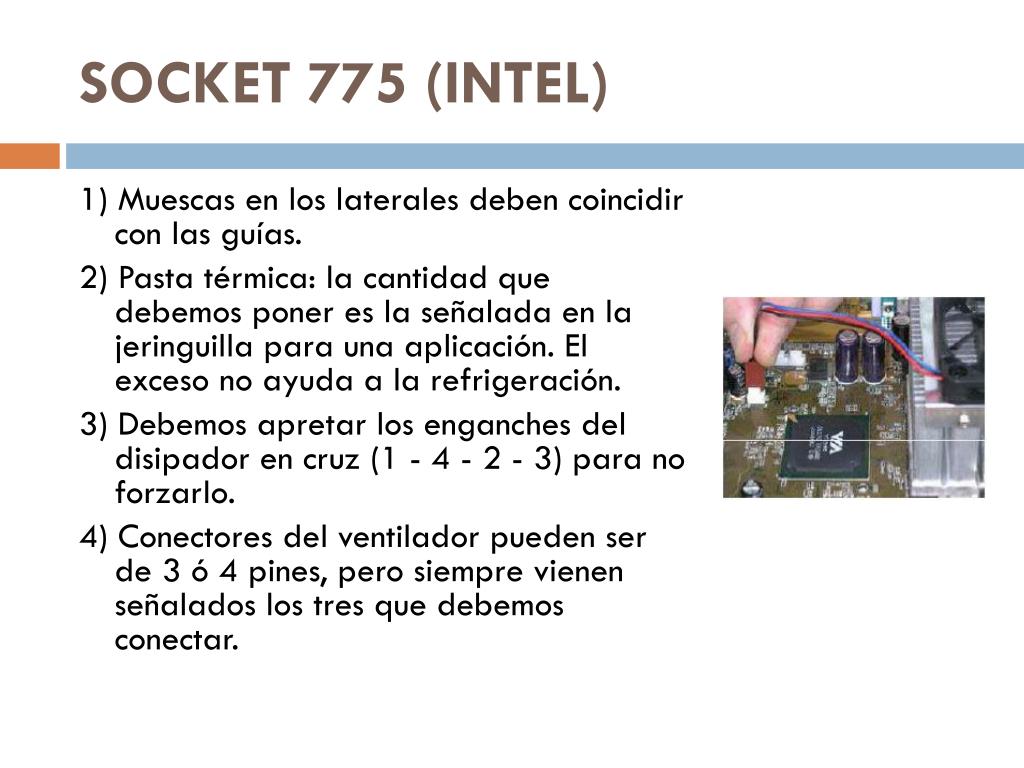 SOCKET 775 (INTEL)

1) Muescas en los laterales deben coincidir con las guías.

2) Pasta térmica: la cantidad que debemos poner es la señalada en la jeringuilla para una aplicación. El exceso no ayuda a la refrigeración.

3) Debemos apretar los enganches del disipador en cruz (1 - 4 - 2 - 3) para no forzarlo.

4) Conectores del ventilador pueden ser de 3 ó 4 pines, pero siempre vienen señalados los tres que debemos conectar.